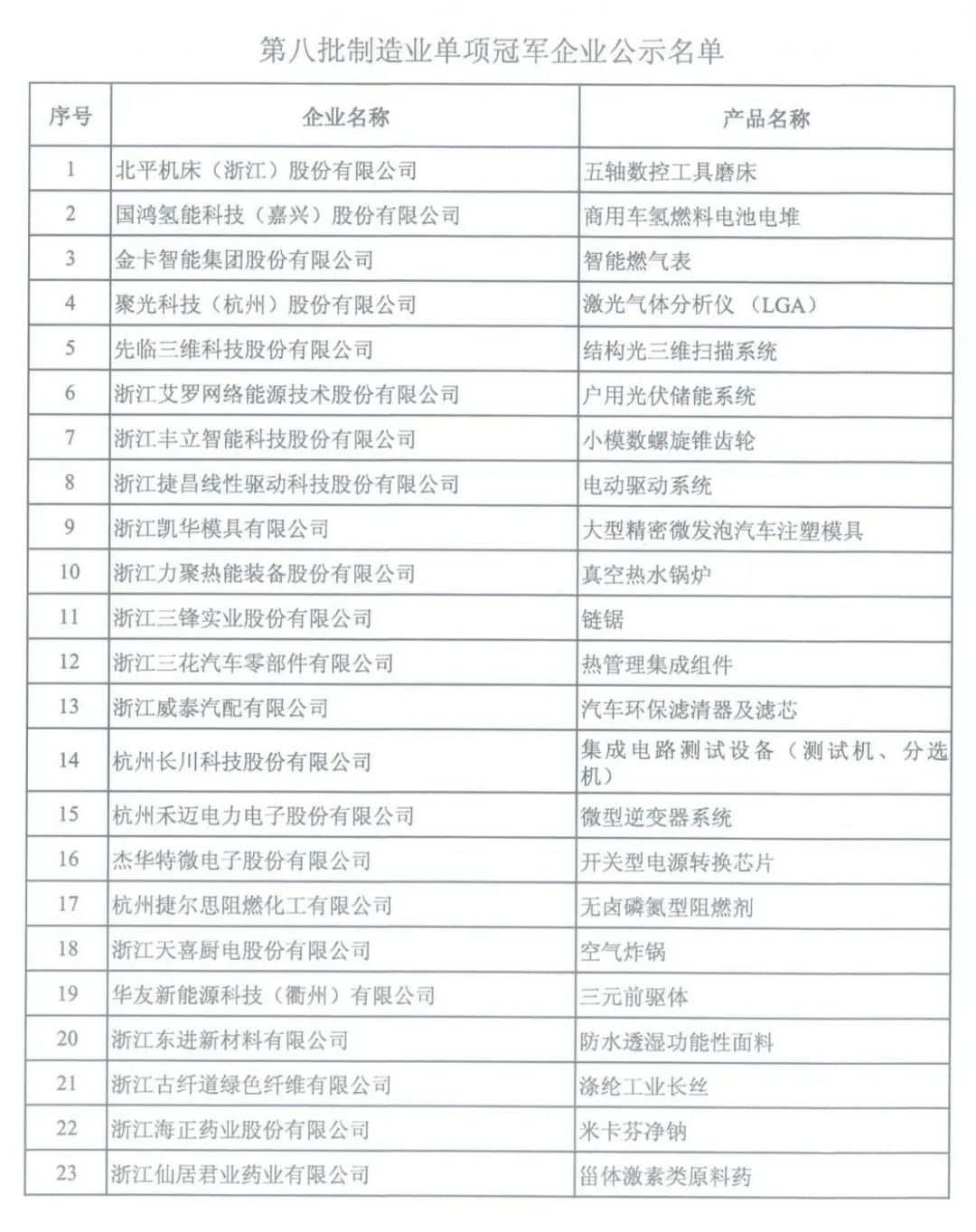 第八批制造业单项冠军企业公示名单

| 序号 | 企业名称 | 产品名称 |
|---|---|---|
| 1 | 北平机床（浙江）股份有限公司 | 五轴数控工具磨床 |
| 2 | 国鸿氢能科技（嘉兴）股份有限公司 | 商用车氢燃料电池电堆 |
| 3 | 金卡智能集团股份有限公司 | 智能燃气表 |
| 4 | 聚光科技（杭州）股份有限公司 | 激光气体分析仪（LGA） |
| 5 | 先临三维科技股份有限公司 | 结构光三维扫描系统 |
| 6 | 浙江艾罗网络能源技术股份有限公司 | 户用光伏储能系统 |
| 7 | 浙江丰立智能科技股份有限公司 | 小模数螺旋锥齿轮 |
| 8 | 浙江捷昌线性驱动科技股份有限公司 | 电动驱动系统 |
| 9 | 浙江凯华模具有限公司 | 大型精密微发泡汽车注塑模具 |
| 10 | 浙江力聚热能装备股份有限公司 | 真空热水锅炉 |
| 11 | 浙江三锋实业股份有限公司 | 链锯 |
| 12 | 浙江三花汽车零部件有限公司 | 热管理集成组件 |
| 13 | 浙江威泰汽配有限公司 | 汽车环保滤清器及滤芯 |
| 14 | 杭州长川科技股份有限公司 | 集成电路测试设备（测试机、分选机） |
| 15 | 杭州禾迈电力电子股份有限公司 | 微型逆变器系统 |
| 16 | 杰华特微电子股份有限公司 | 开关型电源转换芯片 |
| 17 | 杭州捷尔思阻燃化工有限公司 | 无卤磷氮型阻燃剂 |
| 18 | 浙江天喜厨电股份有限公司 | 空气炸锅 |
| 19 | 华友新能源科技（衢州）有限公司 | 三元前驱体 |
| 20 | 浙江东进新材料有限公司 | 防水透湿功能性面料 |
| 21 | 浙江古纤道绿色纤维有限公司 | 涤纶工业长丝 |
| 22 | 浙江海正药业股份有限公司 | 米卡芬净钠 |
| 23 | 浙江仙居君业药业有限公司 | 甾体激素类原料药 |